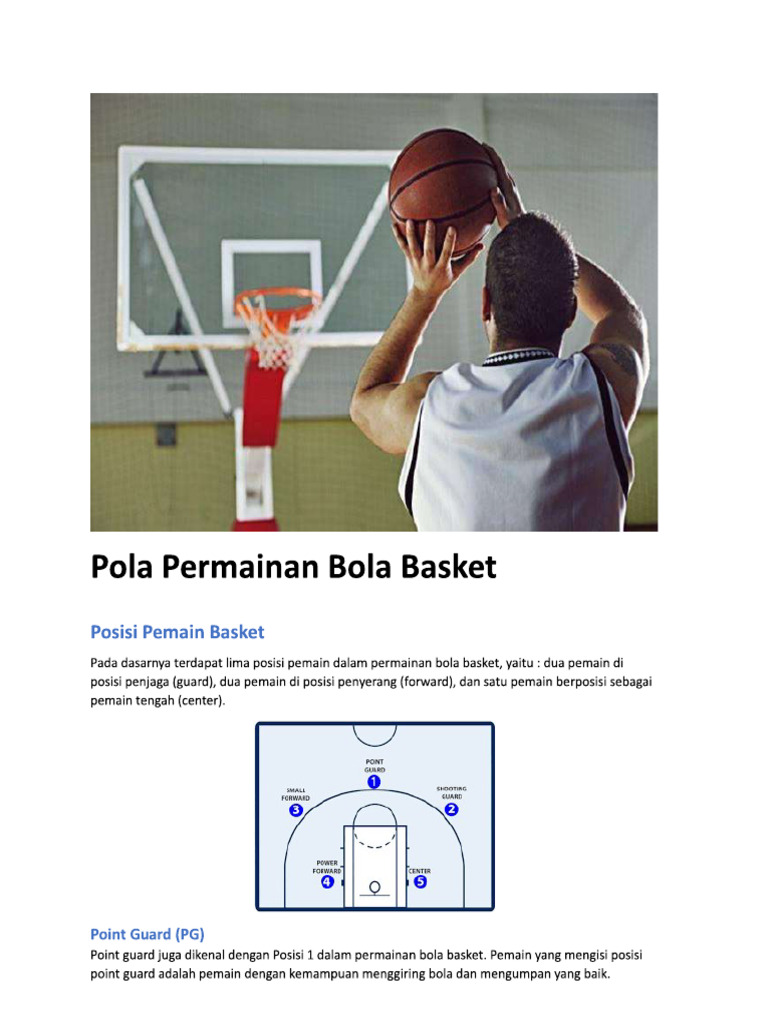 Pola Permainan Bola Basket

Posisi Pemain Basket

Pada dasarnya terdapat lima posisi pemain dalam permainan bola basket, yaitu : dua pemain di posisi penjaga (guard), dua pemain di posisi penyerang (forward), dan satu pemain berposisi sebagai pemain tengah (center).

POINT GUARD 1
SMALL FORWARD 3
SHOOTING GUARD 2
POWER FORWARD 4
CENTER 5

Point Guard (PG)

Point guard juga dikenal dengan Posisi 1 dalam permainan bola basket. Pemain yang mengisi posisi point guard adalah pemain dengan kemampuan menggiring bola dan mengumpan yang baik.